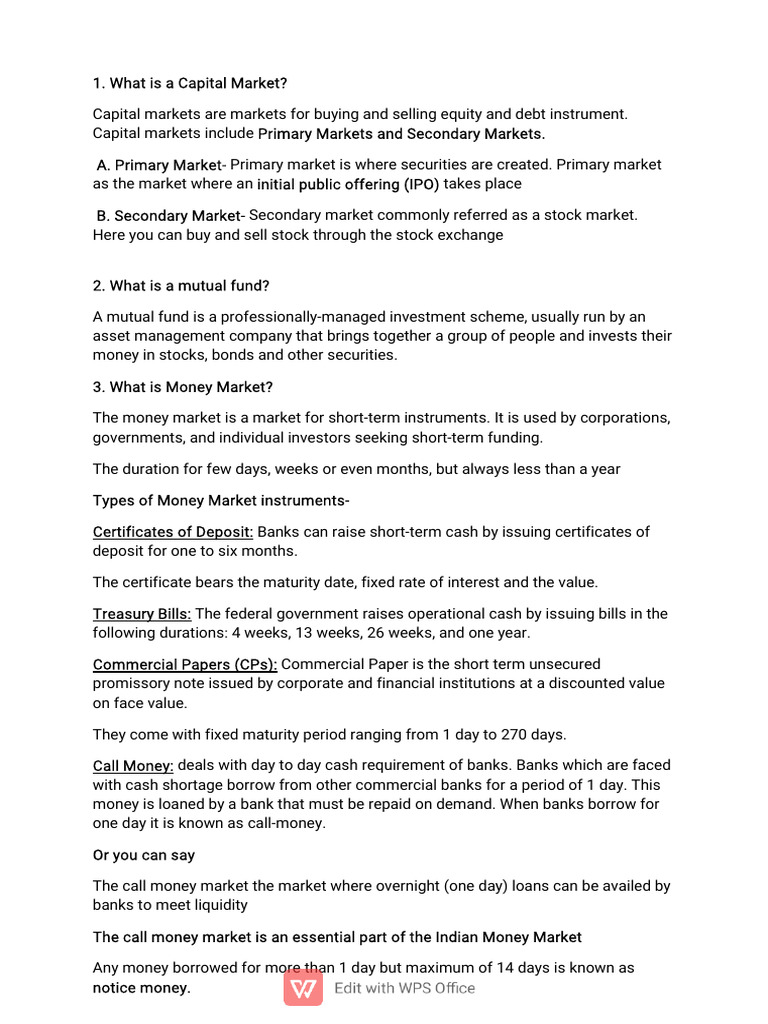 1. What is a Capital Market?

Capital markets are markets for buying and selling equity and debt instrument. Capital markets include Primary Markets and Secondary Markets.

A. Primary Market- Primary market is where securities are created. Primary market as the market where an initial public offering (IPO) takes place

B. Secondary Market- Secondary market commonly referred as a stock market. Here you can buy and sell stock through the stock exchange

2. What is a mutual fund?

A mutual fund is a professionally-managed investment scheme, usually run by an asset management company that brings together a group of people and invests their money in stocks, bonds and other securities.

3. What is Money Market?

The money market is a market for short-term instruments. It is used by corporations, governments, and individual investors seeking short-term funding.

The duration for few days, weeks or even months, but always less than a year

Types of Money Market instruments-

Certificates of Deposit: Banks can raise short-term cash by issuing certificates of deposit for one to six months.

The certificate bears the maturity date, fixed rate of interest and the value.

Treasury Bills: The federal government raises operational cash by issuing bills in the following durations: 4 weeks, 13 weeks, 26 weeks, and one year.

Commercial Papers (CPs): Commercial Paper is the short term unsecured promissory note issued by corporate and financial institutions at a discounted value on face value.

They come with fixed maturity period ranging from 1 day to 270 days.

Call Money: deals with day to day cash requirement of banks. Banks which are faced with cash shortage borrow from other commercial banks for a period of 1 day. This money is loaned by a bank that must be repaid on demand. When banks borrow for one day it is known as call-money.

Or you can say

The call money market the market where overnight (one day) loans can be availed by banks to meet liquidity

The call money market is an essential part of the Indian Money Market

Any money borrowed for more than 1 day but maximum of 14 days is known as notice money.

Edit with WPS Office